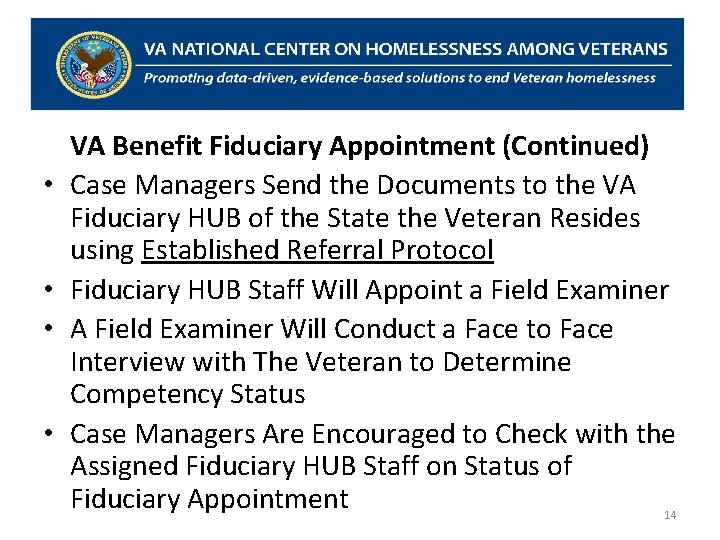 VA NATIONAL CENTER ON HOMELESSNESS AMONG VETERANS
Promoting data-driven, evidence-based solutions to end Veteran homelessness

VA Benefit Fiduciary Appointment (Continued)

• Case Managers Send the Documents to the VA Fiduciary HUB of the State the Veteran Resides using Established Referral Protocol
• Fiduciary HUB Staff Will Appoint a Field Examiner
• A Field Examiner Will Conduct a Face to Face Interview with The Veteran to Determine Competency Status
• Case Managers Are Encouraged to Check with the Assigned Fiduciary HUB Staff on Status of Fiduciary Appointment

14